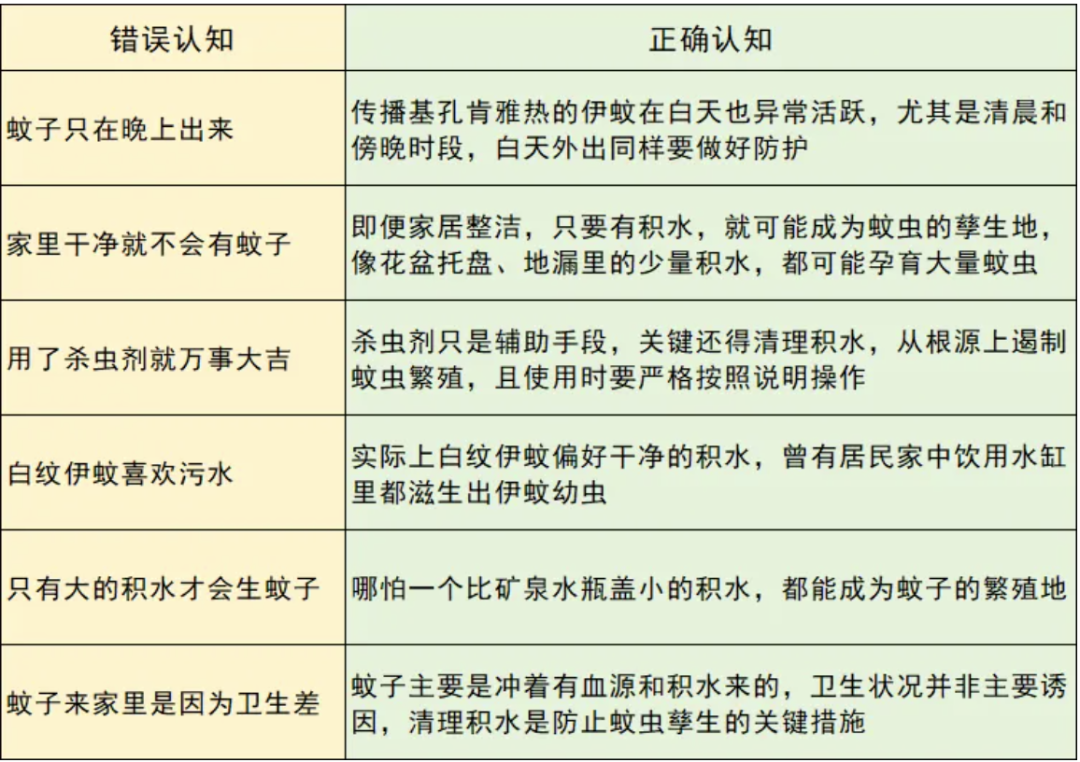 | 错误认知 | 正确认知 |
|---|---|
| 蚊子只在晚上出来 | 传播基孔肯雅热的伊蚊在白天也异常活跃，尤其是清晨和傍晚时段，白天外出同样要做好防护 |
| 家里干净就不会有蚊子 | 即便家居整洁，只要有积水，就可能成为蚊虫的孳生地，像花盆托盘、地漏里的少量积水，都可能孕育大量蚊虫 |
| 用了杀虫剂就万事大吉 | 杀虫剂只是辅助手段，关键还得清理积水，从根源上遏制蚊虫繁殖，且使用时要严格按照说明操作 |
| 白纹伊蚊喜欢污水 | 实际上白纹伊蚊偏好干净的积水，曾有居民家中饮用水缸里都滋生出伊蚊幼虫 |
| 只有大的积水才会生蚊子 | 哪怕一个比矿泉水瓶盖小的积水，都能成为蚊子的繁殖地 |
| 蚊子来家里是因为卫生差 | 蚊子主要是冲着有血源和积水来的，卫生状况并非主要诱因，清理积水是防止蚊虫孳生的关键措施 |